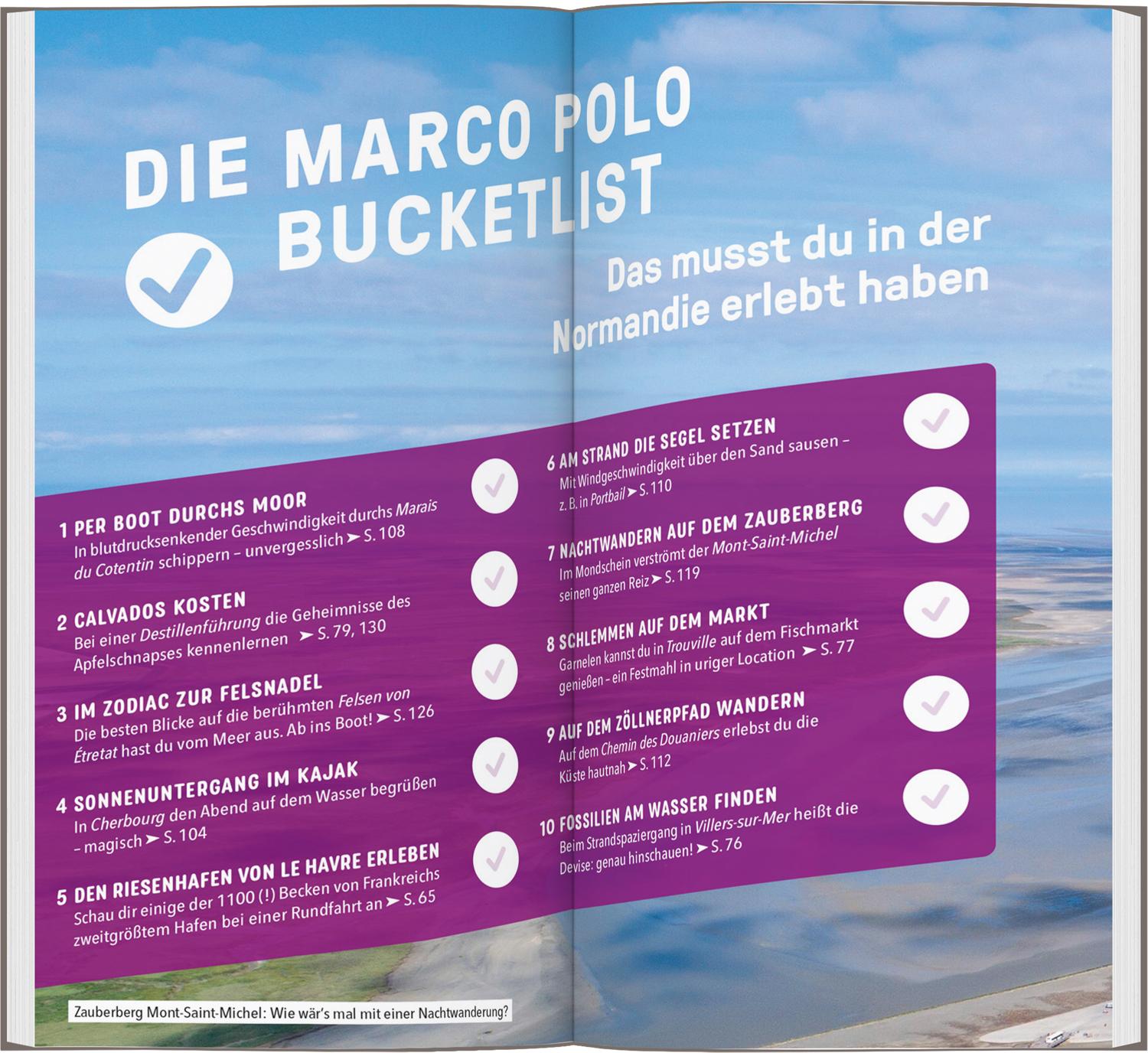 DIE MARCO POLO BUCKETLIST

Das musst du in der Normandie erlebt haben

1 PER BOOT DURCHS MOOR
In blutdrucksenkender Geschwindigkeit durchs Marais du Cotentin schippern – unvergesslich ➤ S. 108

2 CALVADOS KOSTEN
Bei einer Destillenführung die Geheimnisse des Apfelschnapses kennenlernen ➤ S. 79, 130

3 IM ZODIAC ZUR FELSNADEL
Die besten Blicke auf die berühmten Felsen von Étretat hast du vom Meer aus. Ab ins Boot! ➤ S. 126

4 SONNENUNTERGANG IM KAJAK
In Cherbourg den Abend auf dem Wasser begrüßen – magisch ➤ S. 104

5 DEN RIESENHAFEN VON LE HAVRE ERLEBEN
Schau dir einige der 1100 (!) Becken von Frankreichs zweitgrößtem Hafen bei einer Rundfahrt an ➤ S. 65

6 AM STRAND DIE SEGEL SETZEN
Mit Windgeschwindigkeit über den Sand sausen – z. B. in Portbail ➤ S. 110

7 NACHTWANDERN AUF DEM ZAUBERBERG
Im Mondschein verströmt der Mont-Saint-Michel seinen ganzen Reiz ➤ S. 119

8 SCHLEMMEN AUF DEM MARKT
Garnelen kannst du in Trouville auf dem Fischmarkt genießen – ein Festmahl in uriger Location ➤ S. 77

9 AUF DEM ZÖLLNERPFAD WANDERN
Auf dem Chemin des Douaniers erlebst du die Küste hautnah ➤ S. 112

10 FOSSILIEN AM WASSER FINDEN
Beim Strandspaziergang in Villers-sur-Mer heißt die Devise: genau hinschauen! ➤ S. 76

Zauberberg Mont-Saint-Michel: Wie wär's mal mit einer Nachtwanderung?